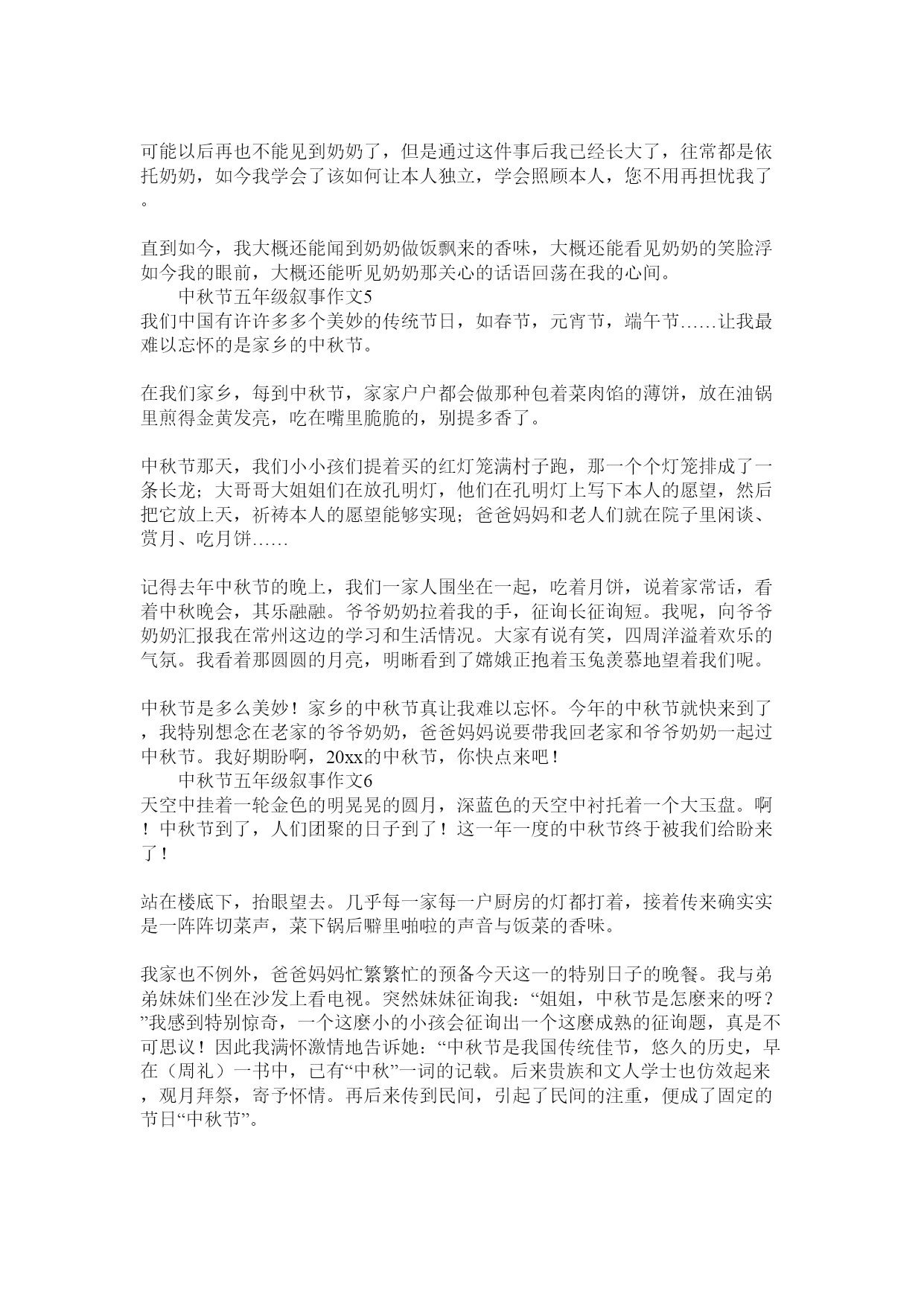 可能以后再也不能见到奶奶了，但是通过这件事后我已经长大了，往常都是依托奶奶，如今我学会了该如何让本人独立，学会照顾本人，您不用再担忧我了。

直到如今，我大概还能闻到奶奶做饭飘来的香味，大概还能看见奶奶的笑脸浮如今我的眼前，大概还能听见奶奶那关心的话语回荡在我的心间。

中秋节五年级叙事作文5

我们中国有许许多多个美妙的传统节日，如春节，元宵节，端午节……让我最难以忘怀的是家乡的中秋节。

在我们家乡，每到中秋节，家家户户都会做那种包着菜肉馅的薄饼，放在油锅里煎得金黄发亮，吃在嘴里脆脆的，别提多香了。

中秋节那天，我们小小孩们提着买的红灯笼满村子跑，那一个个灯笼排成了一条长龙；大哥哥大姐姐们在放孔明灯，他们在孔明灯上写下本人的愿望，然后把它放上天，祈祷本人的愿望能够实现；爸爸妈妈和老人们就在院子里闲谈、赏月、吃月饼……

记得去年中秋节的晚上，我们一家人围坐在一起，吃着月饼，说着家常话，看着中秋晚会，其乐融融。爷爷奶奶拉着我的手，征询长征询短。我呢，向爷爷奶奶汇报我在常州这边的学习和生活情况。大家有说有笑，四周洋溢着欢乐的气氛。我看着那圆圆的月亮，明晰看到了嫦娥正抱着玉兔羡慕地望着我们呢。

中秋节是多么美妙！家乡的中秋节真让我难以忘怀。今年的中秋节就快来到了，我特别想念在老家的爷爷奶奶，爸爸妈妈说要带我回老家和爷爷奶奶一起过中秋节。我好期盼啊，20xx的中秋节，你快点来吧！

中秋节五年级叙事作文6

天空中挂着一轮金色的明晃晃的圆月，深蓝色的天空中衬托着一个大玉盘。啊！中秋节到了，人们团聚的日子到了！这一年一度的中秋节终于被我们给盼来了！

站在楼底下，抬眼望去。几乎每一家每一户厨房的灯都打着，接着传来确实实是一阵阵切菜声，菜下锅后噼里啪啦的声音与饭菜的香味。

我家也不例外，爸爸妈妈忙繁繁忙的预备今天这一的特别日子的晚餐。我与弟弟妹妹们坐在沙发上看电视。突然妹妹征询我：“姐姐，中秋节是怎麽来的呀？”我感到特别惊奇，一个这麽小的小孩会征询出一个这麽成熟的征询题，真是不可思议！因此我满怀激情地告诉她：“中秋节是我国传统佳节，悠久的历史，早在（周礼）一书中，已有“中秋”一词的记载。后来贵族和文人学士也仿效起来，观月拜祭，寄予怀情。再后来传到民间，引起了民间的注重，便成了固定的节日“中秋节”。